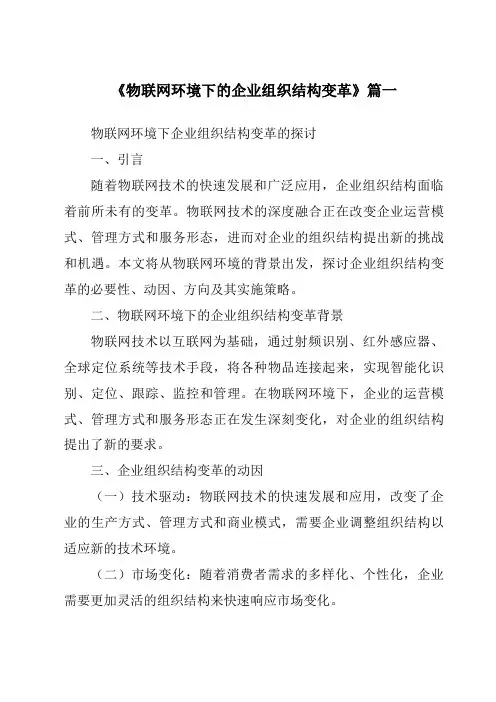 《物联网环境下的企业组织结构变革》篇一

物联网环境下企业组织结构变革的探讨

一、引言

随着物联网技术的快速发展和广泛应用，企业组织结构面临着前所未有的变革。物联网技术的深度融合正在改变企业运营模式、管理方式和服务形态，进而对企业的组织结构提出新的挑战和机遇。本文将从物联网环境的背景出发，探讨企业组织结构变革的必要性、动因、方向及其实施策略。

二、物联网环境下的企业组织结构变革背景

物联网技术以互联网为基础，通过射频识别、红外感应器、全球定位系统等技术手段，将各种物品连接起来，实现智能化识别、定位、跟踪、监控和管理。在物联网环境下，企业的运营模式、管理方式和服务形态正在发生深刻变化，对企业的组织结构提出了新的要求。

三、企业组织结构变革的动因

（一）技术驱动：物联网技术的快速发展和应用，改变了企业的生产方式、管理方式和商业模式，需要企业调整组织结构以适应新的技术环境。

（二）市场变化：随着消费者需求的多样化、个性化，企业需要更加灵活的组织结构来快速响应市场变化。